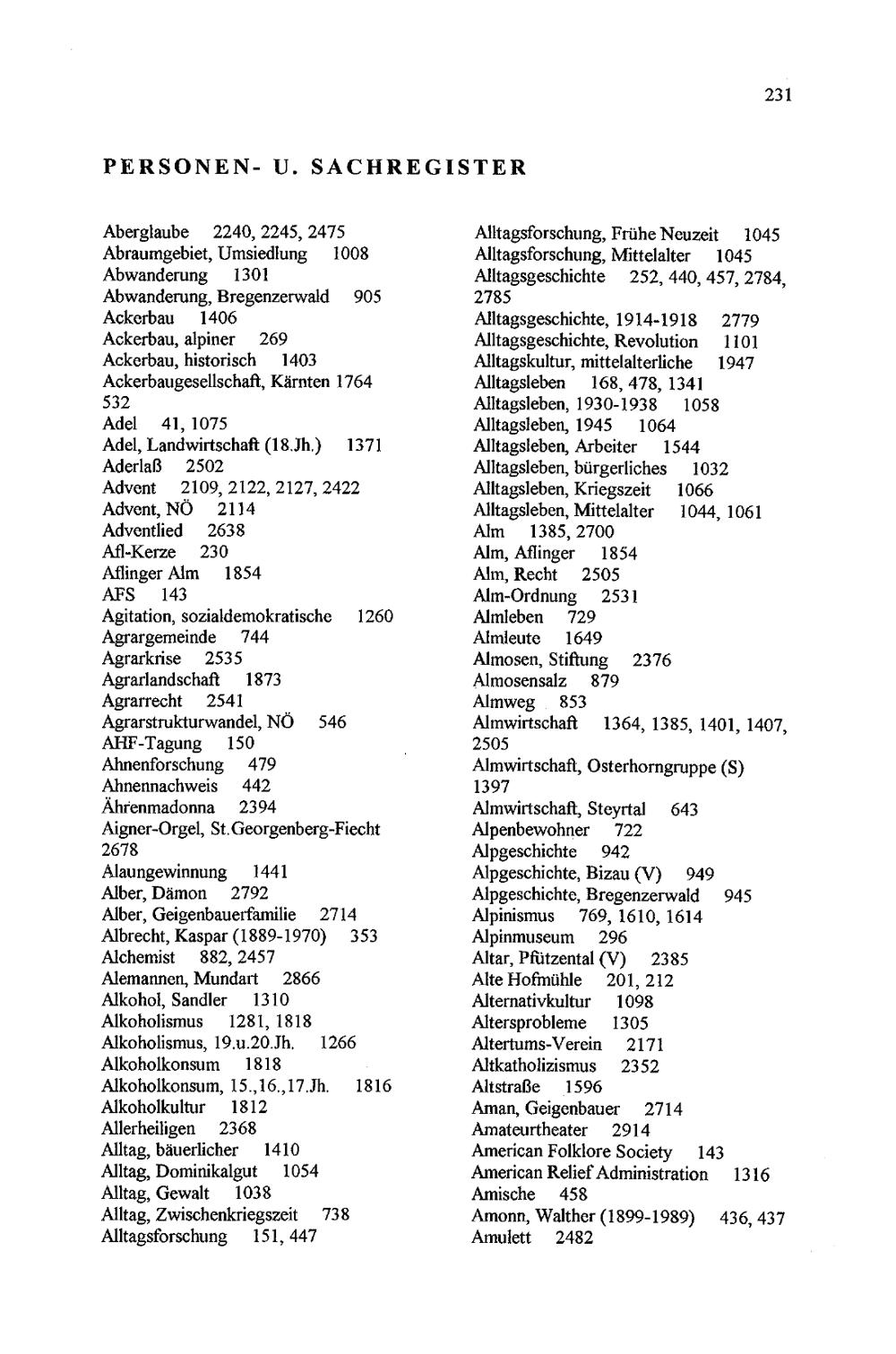 231

PERSONEN- U. SACHREGISTER

Aberglaube 2240, 2245, 2475
Abraumgebiet, Umsiedlung 1008
Abwanderung 1301
Abwanderung, Bregenzerwald 905
Ackerbau 1406
Ackerbau, alpiner 269
Ackerbau, historisch 1403
Ackerbaugesellschaft, Kärnten 1764 532
Adel 41, 1075
Adel, Landwirtschaft (18.Jh.) 1371
Aderlaß 2502
Advent 2109, 2122, 2127, 2422
Advent, NÖ 2114
Adventlied 2638
Afl-Kerze 230
Aflinger Alm 1854
AFS 143
Agitation, sozialdemokratische 1260
Agrargemeinde 744
Agrarkrise 2535
Agrarlandschaft 1873
Agrarrecht 2541
Agrarstrukturwandel, NÖ 546
AHF-Tagung 150
Ahnenforschung 479
Ahnennachweis 442
Ährenmadonna 2394
Aigner-Orgel, St.Georgenberg-Fiecht 2678
Alaungewinnung 1441
Alber, Dämon 2792
Alber, Geigenbauerfamilie 2714
Albrecht, Kaspar (1889-1970) 353
Alchemist 882, 2457
Alemannen, Mundart 2866
Alkohol, Sandler 1310
Alkoholismus 1281, 1818
Alkoholismus, 19.u.20.Jh. 1266
Alkoholkonsum 1818
Alkoholkonsum, 15.,16.,17.Jh. 1816
Alkoholkultur 1812
Allerheiligen 2368
Alltag, bäuerlicher 1410
Alltag, Dominikalgut 1054
Alltag, Gewalt 1038
Alltag, Zwischenkriegszeit 738
Alltagsforschung 151, 447

Alltagsforschung, Frühe Neuzeit 1045
Alltagsforschung, Mittelalter 1045
Alltagsgeschichte 252, 440, 457, 2784, 2785
Alltagsgeschichte, 1914-1918 2779
Alltagsgeschichte, Revolution 1101
Alltagskultur, mittelalterliche 1947
Alltagsleben 168, 478, 1341
Alltagsleben, 1930-1938 1058
Alltagsleben, 1945 1064
Alltagsleben, Arbeiter 1544
Alltagsleben, bürgerliches 1032
Alltagsleben, Kriegszeit 1066
Alltagsleben, Mittelalter 1044, 1061
Alm 1385, 2700
Alm, Aflinger 1854
Alm, Recht 2505
Alm-Ordnung 2531
Almleben 729
Almleute 1649
Almosen, Stiftung 2376
Almosensalz 879
Almweg 853
Almwirtschaft 1364, 1385, 1401, 1407, 2505
Almwirtschaft, Osterhorngruppe (S) 1397
Almwirtschaft, Steyrtal 643
Alpenbewohner 722
Alpgeschichte 942
Alpgeschichte, Bizau (V) 949
Alpgeschichte, Bregenzerwald 945
Alpinismus 769, 1610, 1614
Alpinmuseum 296
Altar, Pfützental (V) 2385
Alte Hofmühle 201, 212
Alternativkultur 1098
Altersprobleme 1305
Altertums-Verein 2171
Altkatholizismus 2352
Altstraße 1596
Aman, Geigenbauer 2714
Amateurtheater 2914
American Folklore Society 143
American Relief Administration 1316
Amische 458
Amonn, Walther (1899-1989) 436, 437
Amulett 2482